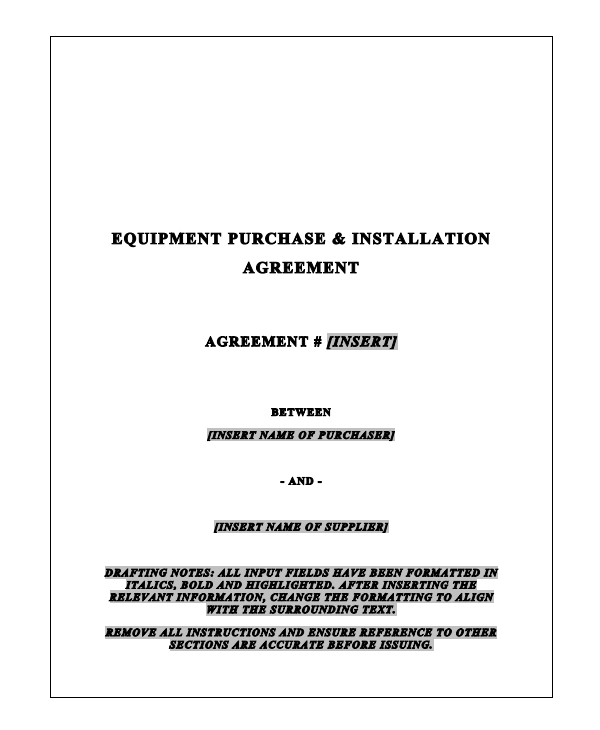 EQUIPMENT PURCHASE & INSTALLATION AGREEMENT

AGREEMENT # [INSERT]

BETWEEN

[INSERT NAME OF PURCHASER]

- AND -

[INSERT NAME OF SUPPLIER]

DRAFTING NOTES: ALL INPUT FIELDS HAVE BEEN FORMATTED IN ITALICS, BOLD AND HIGHLIGHTED. AFTER INSERTING THE RELEVANT INFORMATION, CHANGE THE FORMATTING TO ALIGN WITH THE SURROUNDING TEXT.

REMOVE ALL INSTRUCTIONS AND ENSURE REFERENCE TO OTHER SECTIONS ARE ACCURATE BEFORE ISSUING.